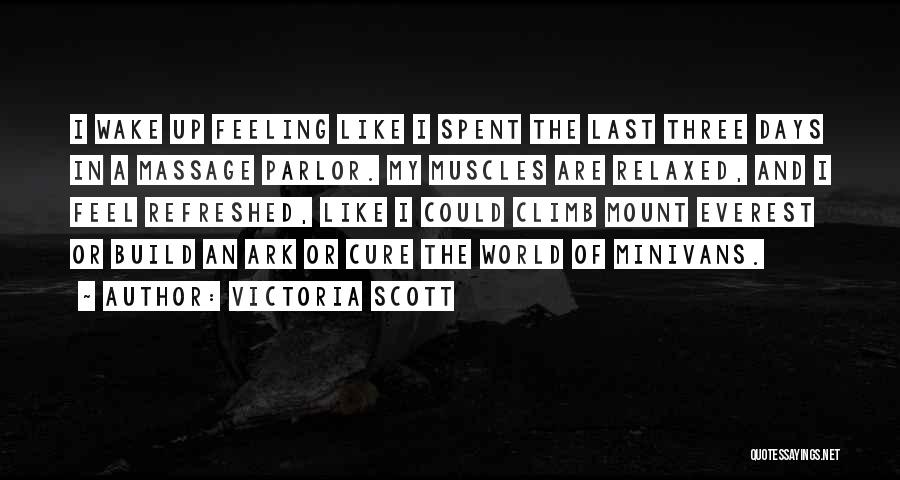 I WAKE UP FEELING LIKE I SPENT THE LAST THREE DAYS IN A MASSAGE PARLOR. MY MUSCLES ARE RELAXED, AND I FEEL REFRESHED, LIKE I COULD CLIMB MOUNT EVEREST OR BUILD AN ARK OR CURE THE WORLD OF MINIVANS.

~ AUTHOR: VICTORIA SCOTT

QUOTESSAYINGS.NET